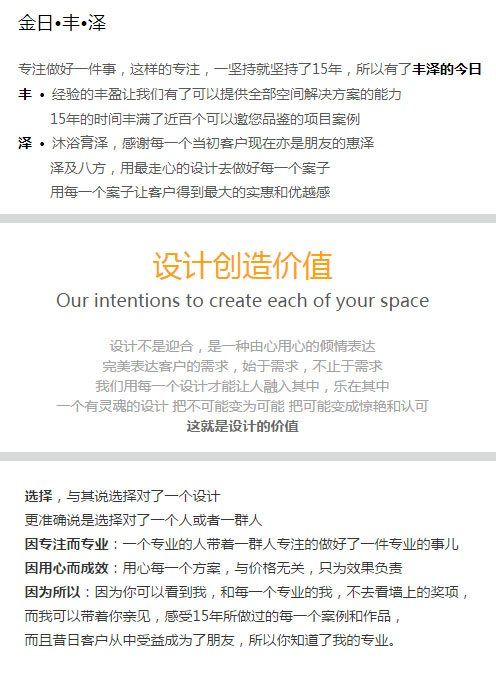 金日•丰•泽

专注做好一件事，这样的专注，一坚持就坚持了15年，所以有了丰泽的今日

丰 • 经验的丰盈让我们有了可以提供全部空间解决方案的能力
15年的时间丰满了近百个可以邀您品鉴的项目案例

泽 • 沐浴膏泽，感谢每一个当初客户现在亦是朋友的惠泽
泽及八方，用最走心的设计去做好每一个案子
用每一个案子让客户得到最大的实惠和优越感

设计创造价值

Our intentions to create each of your space

设计不是迎合，是一种由心用心的倾情表达
完美表达客户的需求，始于需求，不止于需求
我们用每一个设计才能让人融入其中，乐在其中
一个有灵魂的设计 把不可能变为可能 把可能变成惊艳和认可
这就是设计的价值

选择，与其说选择对了一个设计
更准确说是选择对了一个人或者一群人
因专注而专业：一个专业的人带着一群人专注的做好了一件专业的事儿
因用心而成效：用心每一个方案，与价格无关，只为效果负责
因为所以：因为你可以看到我，和每一个专业的我，不去看墙上的奖项，
而我可以带着你亲见，感受15年所做过的每一个案例和作品，
而且昔日客户从中受益成为了朋友，所以你知道了我的专业。